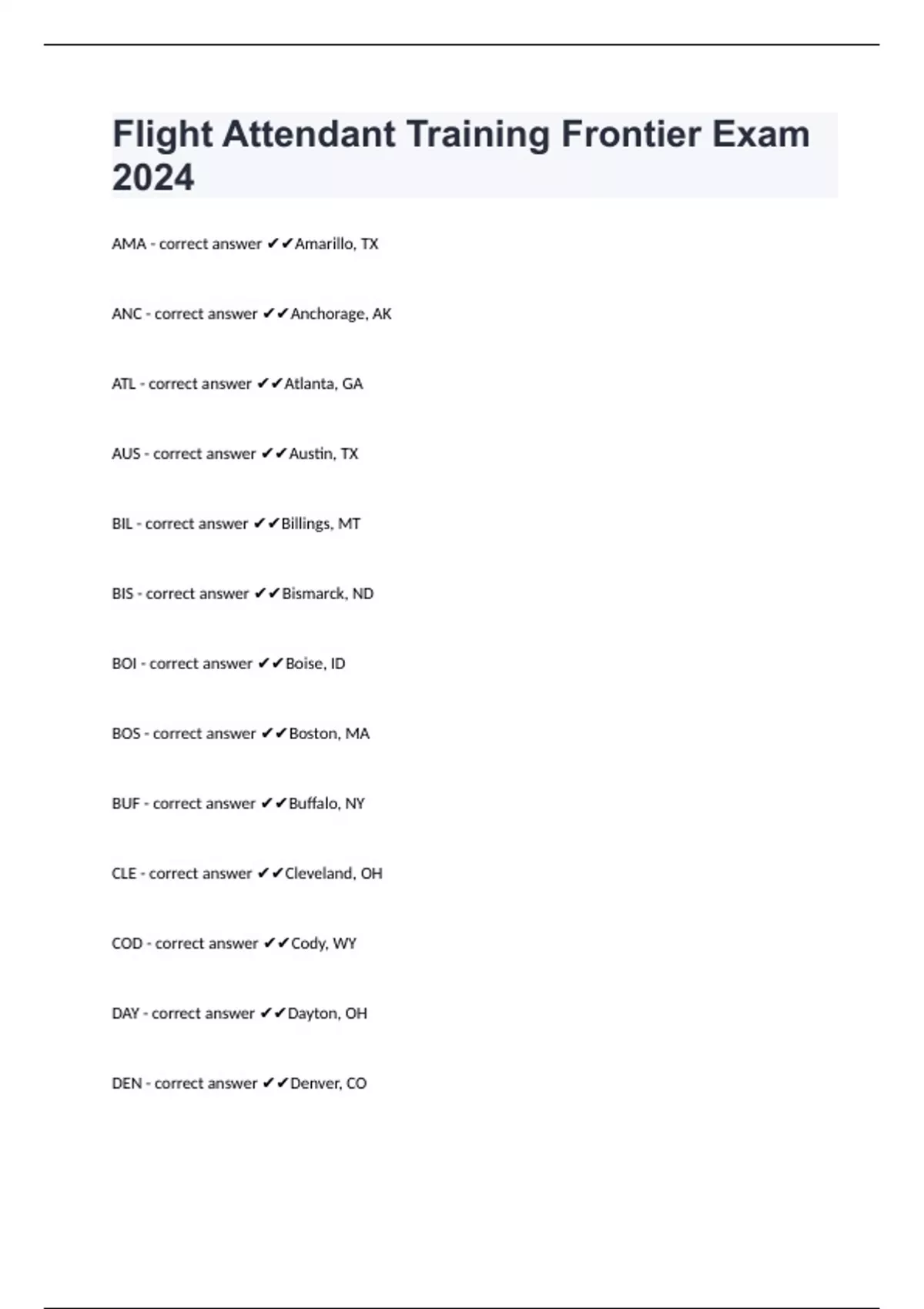 Flight Attendant Training Frontier Exam 2024

AMA - correct answer ✔✔Amarillo, TX

ANC - correct answer ✔✔Anchorage, AK

ATL - correct answer ✔✔Atlanta, GA

AUS - correct answer ✔✔Austin, TX

BIL - correct answer ✔✔Billings, MT

BIS - correct answer ✔✔Bismarck, ND

BOI - correct answer ✔✔Boise, ID

BOS - correct answer ✔✔Boston, MA

BUF - correct answer ✔✔Buffalo, NY

CLE - correct answer ✔✔Cleveland, OH

COD - correct answer ✔✔Cody, WY

DAY - correct answer ✔✔Dayton, OH

DEN - correct answer ✔✔Denver, CO